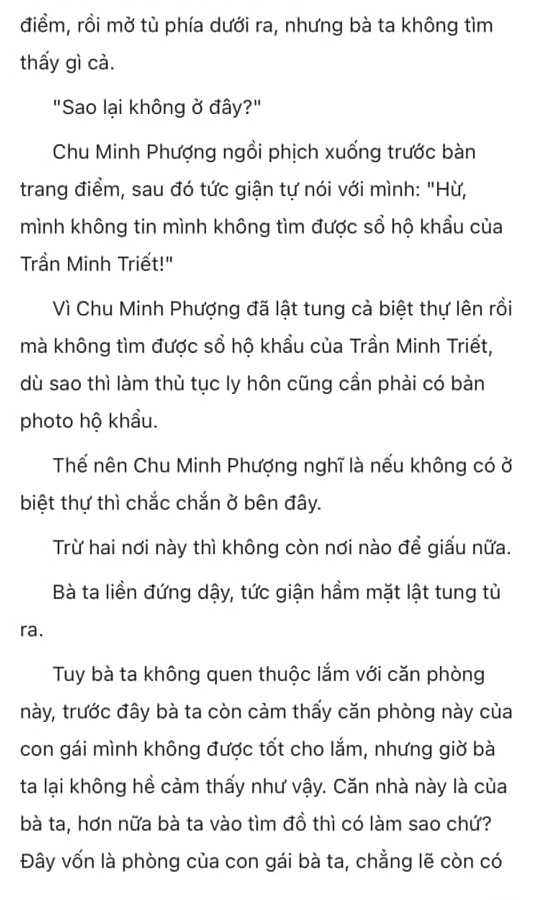 điểm, rồi mở tủ phía dưới ra, nhưng bà ta không tìm thấy gì cả.

"Sao lại không ở đây?"

Chu Minh Phượng ngồi phịch xuống trước bàn trang điểm, sau đó tức giận tự nói với mình: "Hừ, mình không tin mình không tìm được sổ hộ khẩu của Trần Minh Triết!"

Vì Chu Minh Phượng đã lật tung cả biệt thự lên rồi mà không tìm được sổ hộ khẩu của Trần Minh Triết, dù sao thì làm thủ tục ly hôn cũng cần phải có bản photo hộ khẩu.

Thế nên Chu Minh Phượng nghĩ là nếu không có ở biệt thự thì chắc chắn ở bên đây.

Trừ hai nơi này thì không còn nơi nào để giấu nữa.

Bà ta liền đứng dậy, tức giận hầm mặt lật tung tủ ra.

Tuy bà ta không quen thuộc lắm với căn phòng này, trước đây bà ta còn cảm thấy căn phòng này của con gái mình không được tốt cho lắm, nhưng giờ bà ta lại không hề cảm thấy như vậy. Căn nhà này là của bà ta, hơn nữa bà ta vào tìm đồ thì có làm sao chứ? Đây vốn là phòng của con gái bà ta, chẳng lẽ còn có